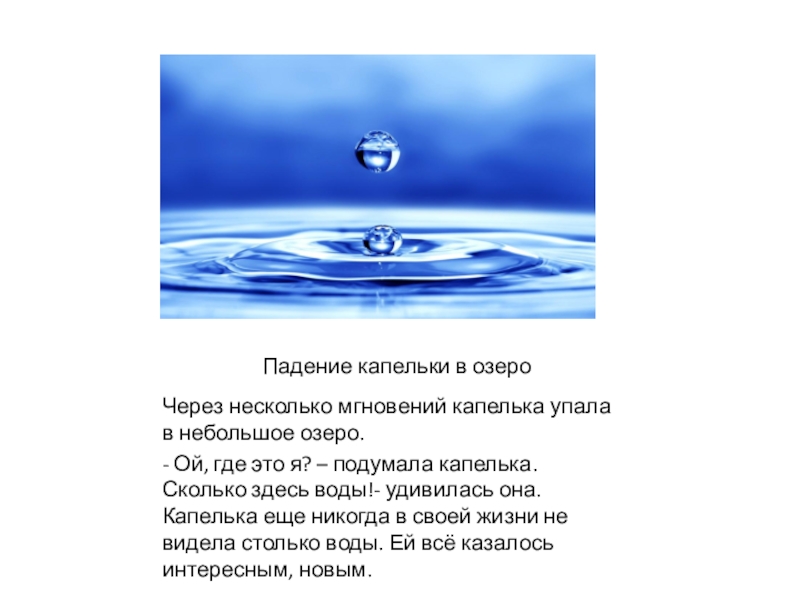 Падение капельки в озеро

Через несколько мгновений капелька упала в небольшое озеро.

- Ой, где это я? – подумала капелька. Сколько здесь воды!- удивилась она. Капелька еще никогда в своей жизни не видела столько воды. Ей всё казалось интересным, новым.